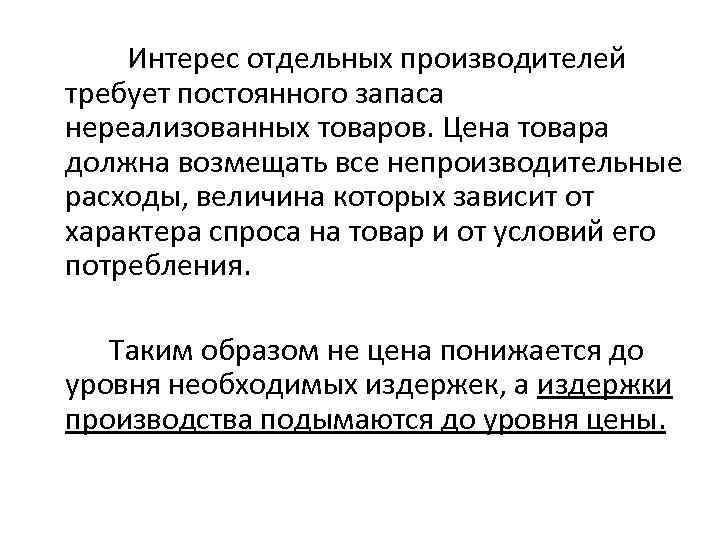 Интерес отдельных производителей требует постоянного запаса нереализованных товаров. Цена товара должна возмещать все непроизводительные расходы, величина которых зависит от характера спроса на товар и от условий его потребления.

Таким образом не цена понижается до уровня необходимых издержек, а издержки производства подымаются до уровня цены.